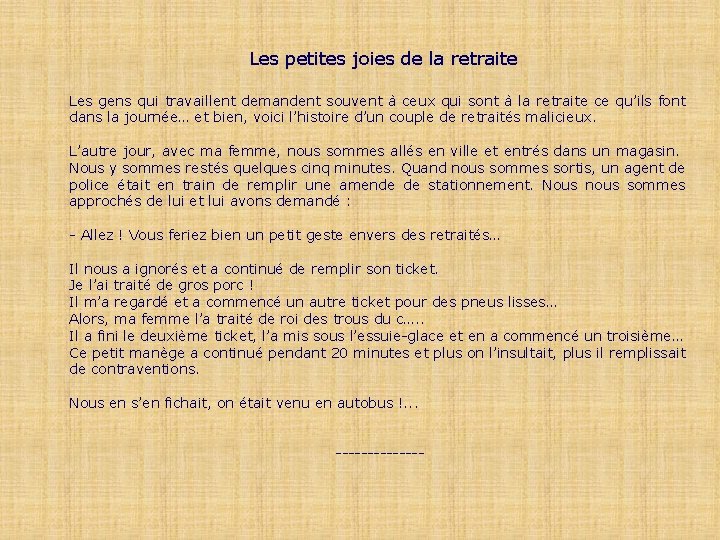 Les petites joies de la retraite

Les gens qui travaillent demandent souvent à ceux qui sont à la retraite ce qu'ils font dans la journée… et bien, voici l'histoire d'un couple de retraités malicieux.

L'autre jour, avec ma femme, nous sommes allés en ville et entrés dans un magasin. Nous y sommes restés quelques cinq minutes. Quand nous sommes sortis, un agent de police était en train de remplir une amende de stationnement. Nous nous sommes approchés de lui et lui avons demandé :

- Allez ! Vous feriez bien un petit geste envers des retraités…

Il nous a ignorés et a continué de remplir son ticket.
Je l'ai traité de gros porc !
Il m'a regardé et a commencé un autre ticket pour des pneus lisses…
Alors, ma femme l'a traité de roi des trous du c.....
Il a fini le deuxième ticket, l'a mis sous l'essuie-glace et en a commencé un troisième…
Ce petit manège a continué pendant 20 minutes et plus on l'insultait, plus il remplissait de contraventions.

Nous en s'en fichait, on était venu en autobus !...

--------------